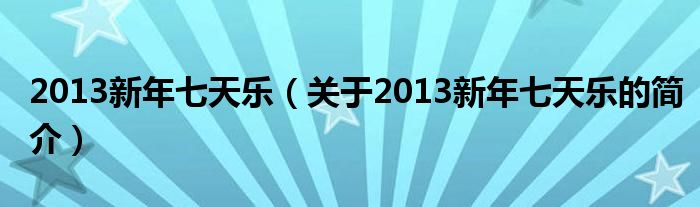 2013新年七天乐（关于2013新年七天乐的简介）